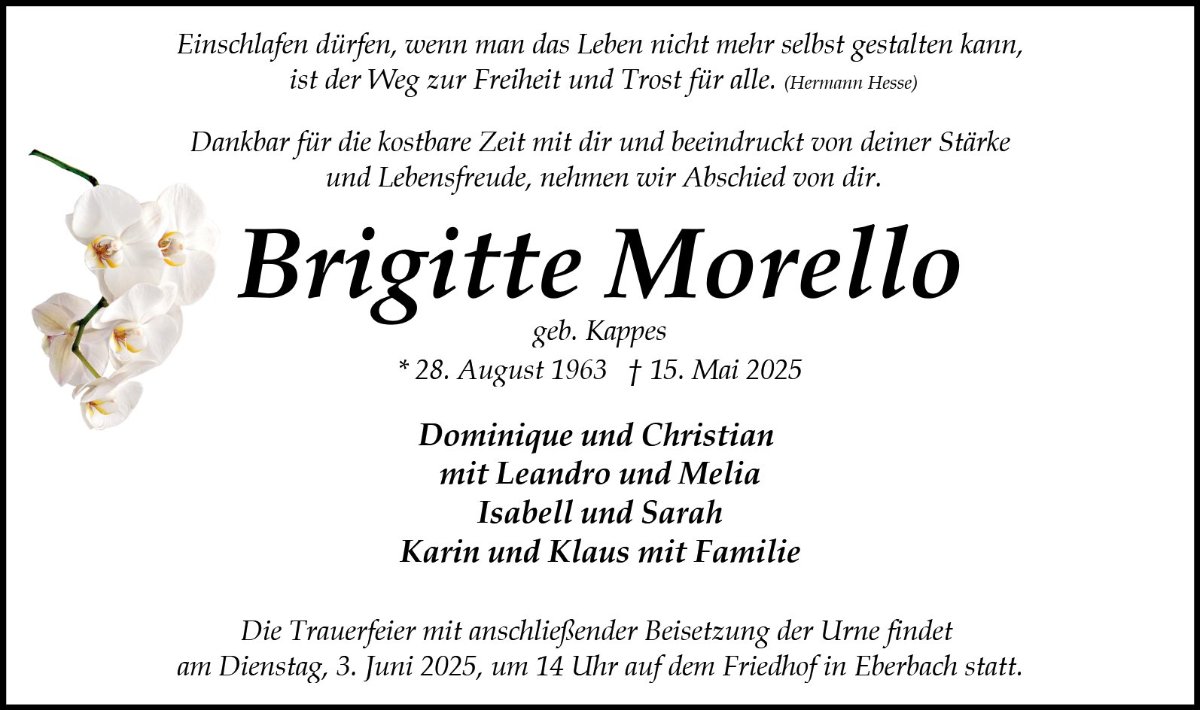 Einschlafen dürfen, wenn man das Leben nicht mehr selbst gestalten kann, ist der Weg zur Freiheit und Trost für alle. (Hermann Hesse)

Dankbar für die kostbare Zeit mit dir und beeindruckt von deiner Stärke und Lebensfreude, nehmen wir Abschied von dir.

Brigitte Morello

geb. Kappes

* 28. August 1963 † 15. Mai 2025

Dominique und Christian
mit Leandro und Melia
Isabell und Sarah
Karin und Klaus mit Familie

Die Trauerfeier mit anschließender Beisetzung der Urne findet am Dienstag, 3. Juni 2025, um 14 Uhr auf dem Friedhof in Eberbach statt.